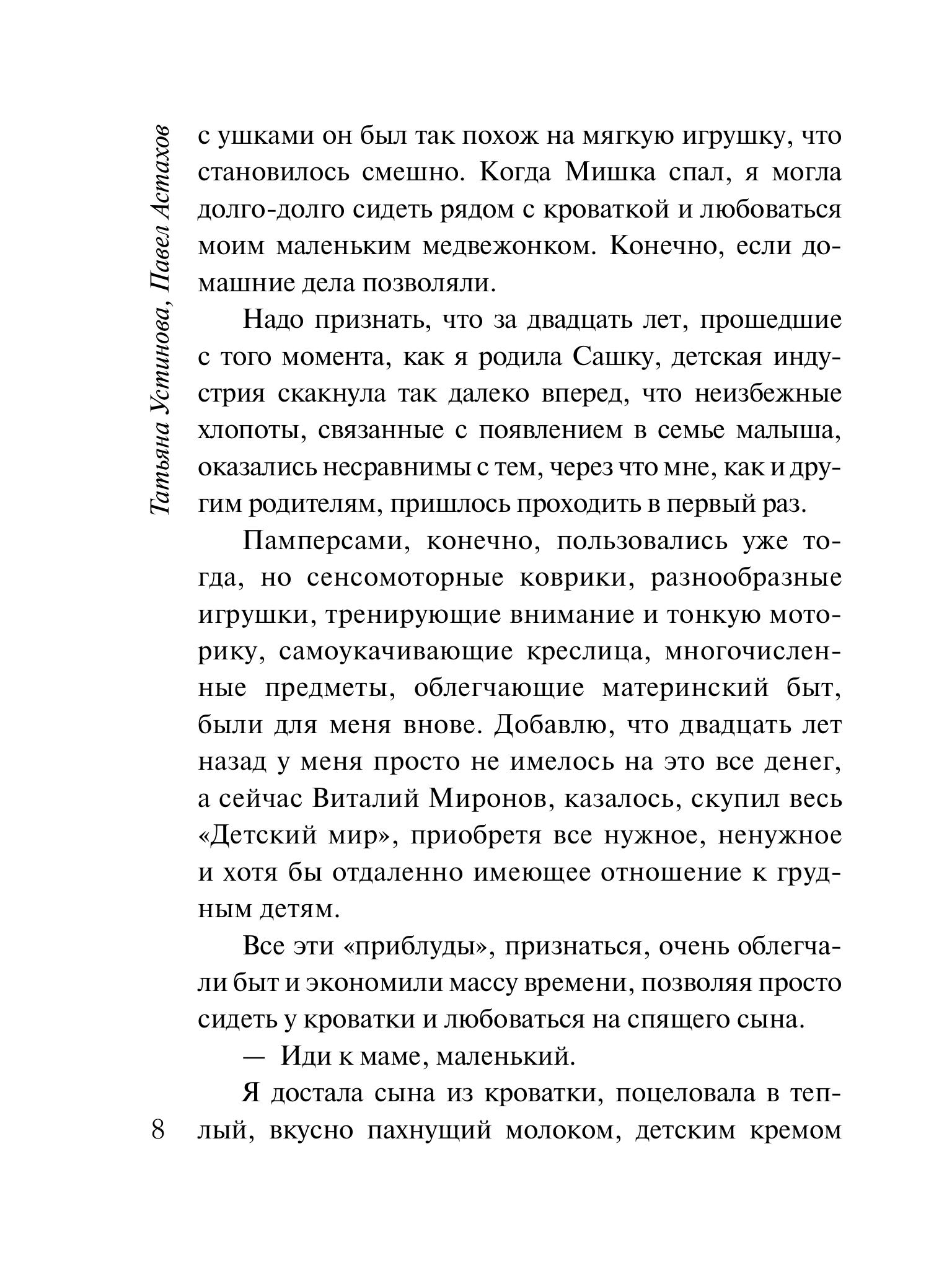 Татьяна Устинова, Павел Астахов

с ушками он был так похож на мягкую игрушку, что становилось смешно. Когда Мишка спал, я могла долго-долго сидеть рядом с кроваткой и любоваться моим маленьким медвежонком. Конечно, если домашние дела позволяли.

Надо признать, что за двадцать лет, прошедшие с того момента, как я родила Сашку, детская индустрия скакнула так далеко вперед, что неизбежные хлопоты, связанные с появлением в семье малыша, оказались несравнимы с тем, через что мне, как и другим родителям, пришлось проходить в первый раз.

Памперсами, конечно, пользовались уже тогда, но сенсомоторные коврики, разнообразные игрушки, тренирующие внимание и тонкую моторику, самоукачивающие креслица, многочисленные предметы, облегчающие материнский быт, были для меня внове. Добавлю, что двадцать лет назад у меня просто не имелось на это все денег, а сейчас Виталий Миронов, казалось, скупил весь «Детский мир», приобретя все нужное, ненужное и хотя бы отдаленно имеющее отношение к грудным детям.

Все эти «приблуды», признаться, очень облегчали быт и экономили массу времени, позволяя просто сидеть у кроватки и любоваться на спящего сына.

— Иди к маме, маленький.

Я достала сына из кроватки, поцеловала в теплый, вкусно пахнущий молоком, детским кремом

8